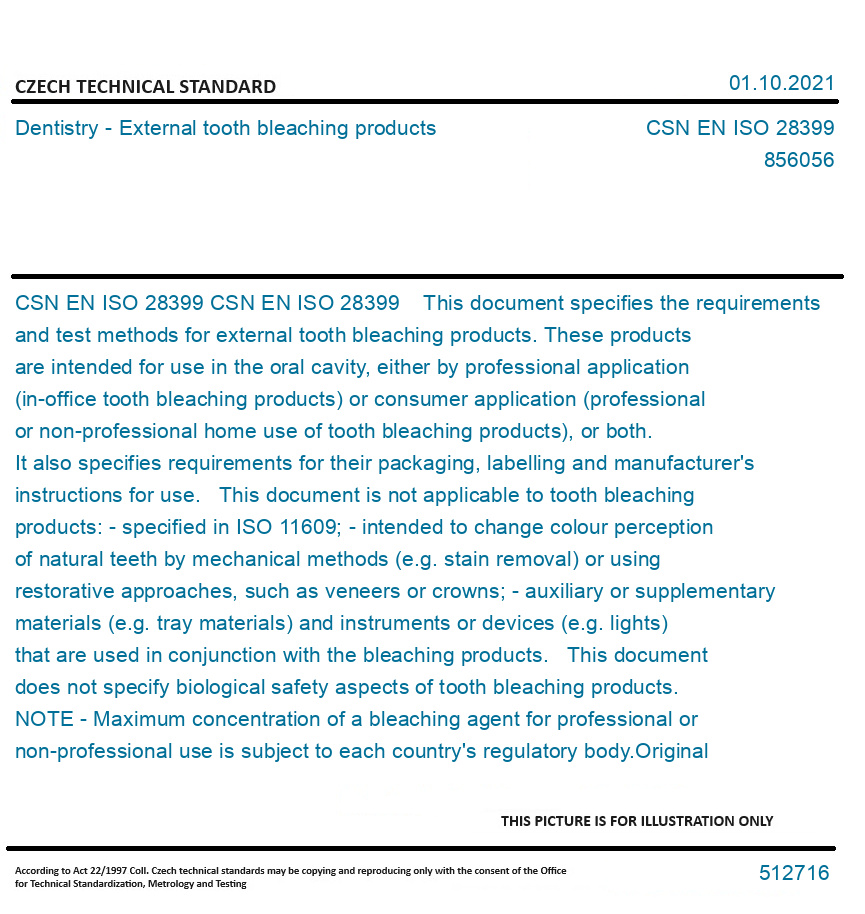 CZECH TECHNICAL STANDARD

01.10.2021

Dentistry - External tooth bleaching products

CSN EN ISO 28399
856056

CSN EN ISO 28399 CSN EN ISO 28399 This document specifies the requirements and test methods for external tooth bleaching products. These products are intended for use in the oral cavity, either by professional application (in-office tooth bleaching products) or consumer application (professional or non-professional home use of tooth bleaching products), or both. It also specifies requirements for their packaging, labelling and manufacturer's instructions for use. This document is not applicable to tooth bleaching products: - specified in ISO 11609; - intended to change colour perception of natural teeth by mechanical methods (e.g. stain removal) or using restorative approaches, such as veneers or crowns; - auxiliary or supplementary materials (e.g. tray materials) and instruments or devices (e.g. lights) that are used in conjunction with the bleaching products. This document does not specify biological safety aspects of tooth bleaching products. NOTE - Maximum concentration of a bleaching agent for professional or non-professional use is subject to each country's regulatory body.Original

THIS PICTURE IS FOR ILLUSTRATION ONLY

According to Act 22/1997 Coll. Czech technical standards may be copying and reproducing only with the consent of the Office for Technical Standardization, Metrology and Testing

512716